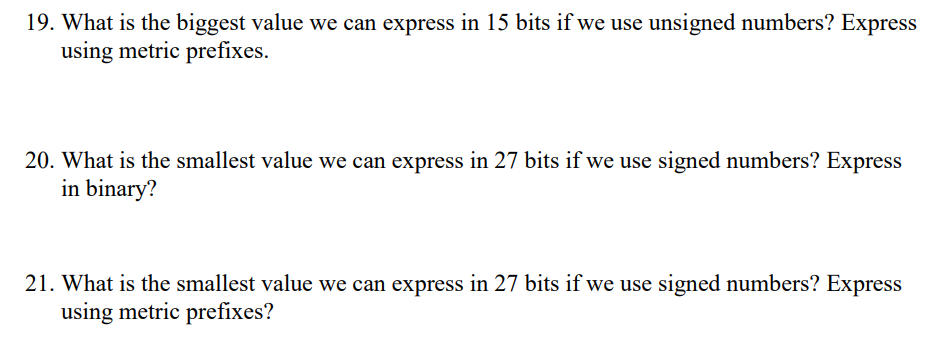 19. What is the biggest value we can express in 15 bits if we use unsigned numbers? Express using metric prefixes.

20. What is the smallest value we can express in 27 bits if we use signed numbers? Express in binary?

21. What is the smallest value we can express in 27 bits if we use signed numbers? Express using metric prefixes?